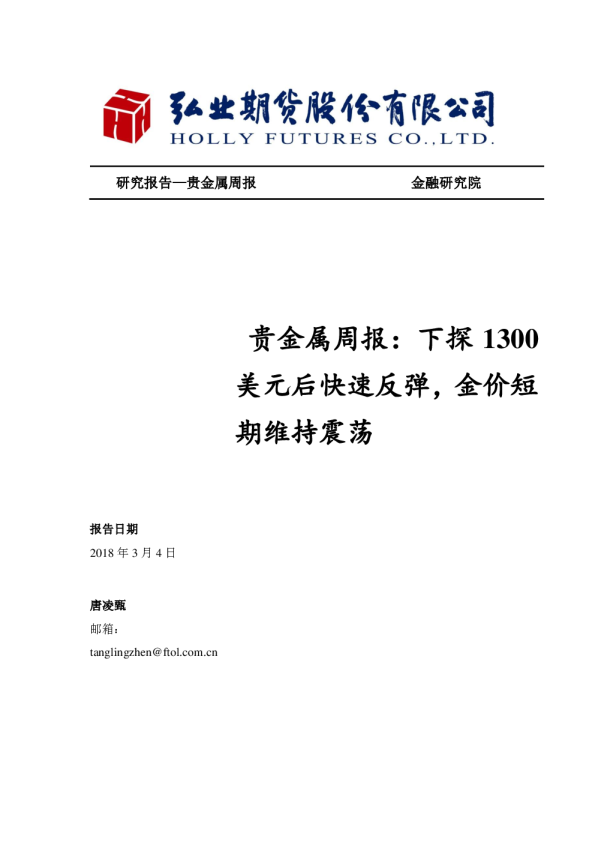 弘业期货股份有限公司
HOLLY FUTURES CO.,LTD.

研究报告—贵金属周报 金融研究院

贵金属周报：下探 1300 美元后快速反弹，金价短期维持震荡

报告日期
2018 年 3 月 4 日

唐凌甄
邮箱：
tanglingzhen@ftol.com.cn